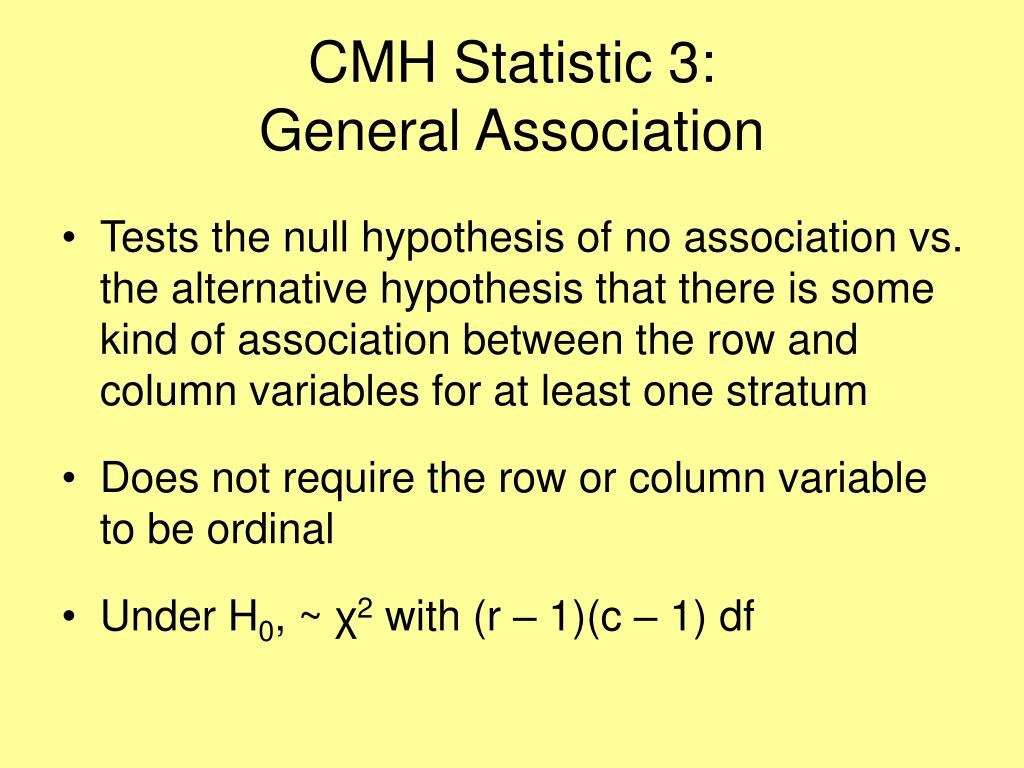 CMH Statistic 3:
General Association

• Tests the null hypothesis of no association vs. the alternative hypothesis that there is some kind of association between the row and column variables for at least one stratum

• Does not require the row or column variable to be ordinal

• Under $H_0$, ~ $\chi^2$ with (r – 1)(c – 1) df